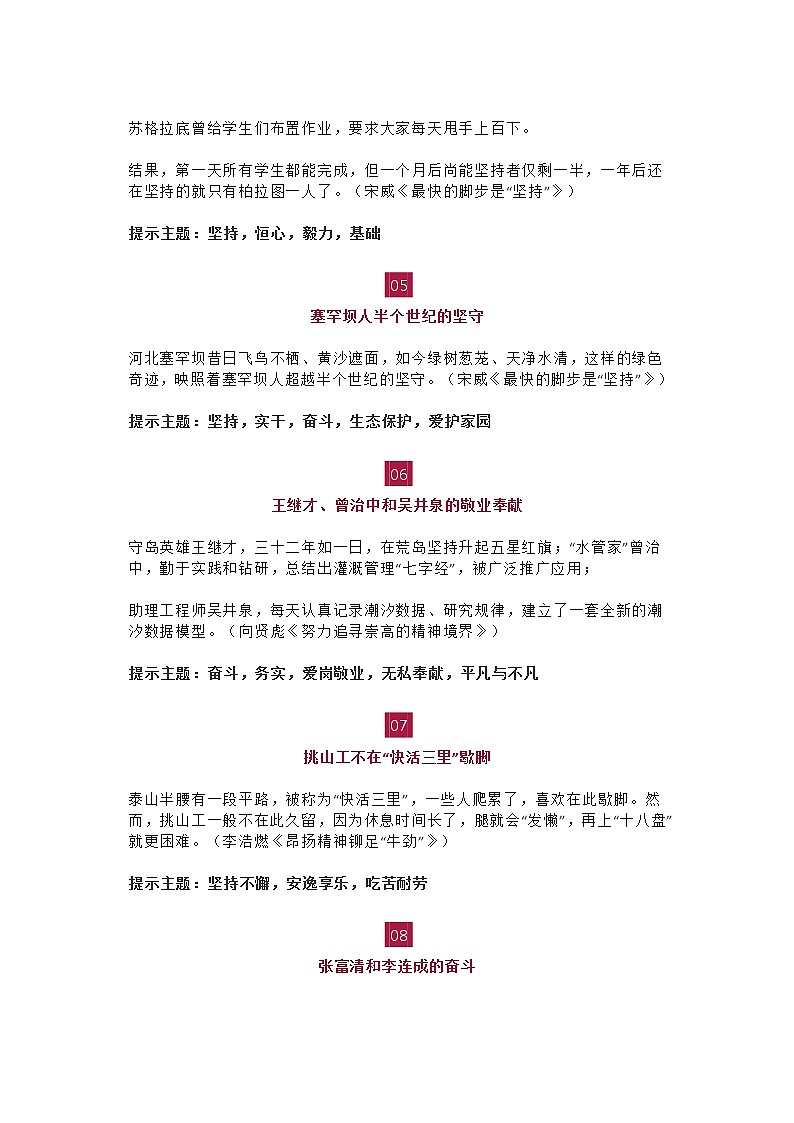 苏格拉底曾给学生们布置作业，要求大家每天甩手上百下。

结果，第一天所有学生都能完成，但一个月后尚能坚持者仅剩一半，一年后还在坚持的就只有柏拉图一人了。（宋威《最快的脚步是“坚持”》）

提示主题：坚持，恒心，毅力，基础

05

塞罕坝人半个世纪的坚守

河北塞罕坝昔日飞鸟不栖、黄沙遮面，如今绿树葱茏、天净水清，这样的绿色奇迹，映照着塞罕坝人超越半个世纪的坚守。（宋威《最快的脚步是“坚持”》）

提示主题：坚持，实干，奋斗，生态保护，爱护家园

06

王继才、曾治中和吴井泉的敬业奉献

守岛英雄王继才，三十二年如一日，在荒岛坚持升起五星红旗；“水管家”曾治中，勤于实践和钻研，总结出灌溉管理“七字经”，被广泛推广应用；

助理工程师吴井泉，每天认真记录潮汐数据、研究规律，建立了一套全新的潮汐数据模型。（向贤彪《努力追寻崇高的精神境界》）

提示主题：奋斗，务实，爱岗敬业，无私奉献，平凡与不凡

07

挑山工不在“快活三里”歇脚

泰山半腰有一段平路，被称为“快活三里”，一些人爬累了，喜欢在此歇脚。然而，挑山工一般不在此久留，因为休息时间长了，腿就会“发懒”，再上“十八盘”就更困难。（李浩燃《昂扬精神铆足“牛劲”》）

提示主题：坚持不懈，安逸享乐，吃苦耐劳

08

张富清和李连成的奋斗